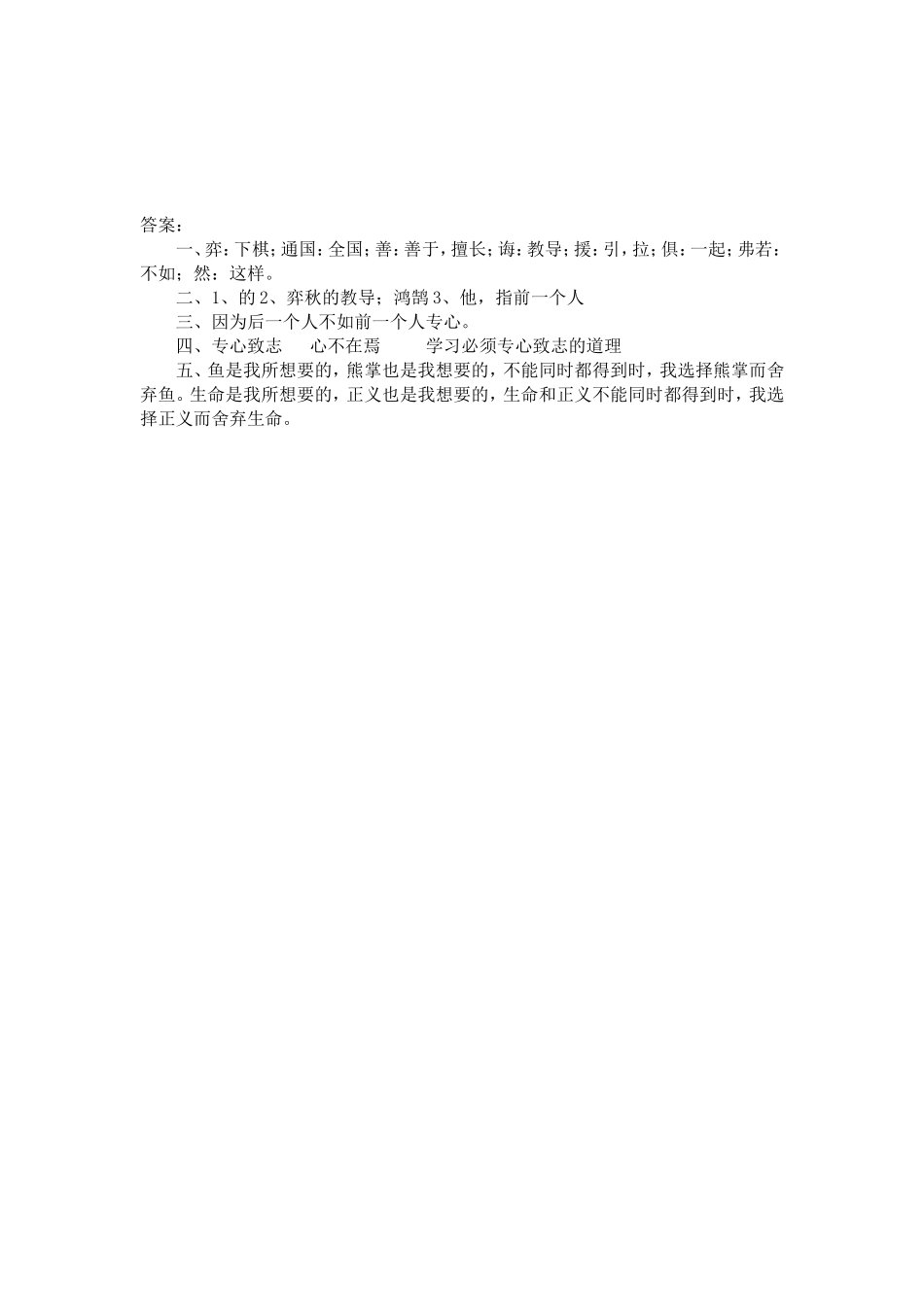 答案：

一、弈：下棋；通国：全国；善：善于，擅长；诲：教导；援：引，拉；俱：一起；弗若：不如；然：这样。

二、1、的 2、弈秋的教导；鸿鹄 3、他，指前一个人

三、因为后一个人不如前一个人专心。

四、专心致志　心不在焉　学习必须专心致志的道理

五、鱼是我所想要的，熊掌也是我想要的，不能同时都得到时，我选择熊掌而舍弃鱼。生命是我所想要的，正义也是我想要的，生命和正义不能同时都得到时，我选择正义而舍弃生命。